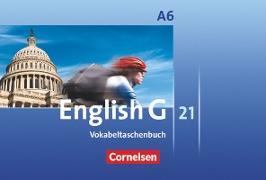 A6

English G 21

Vokabeltaschenbuch

Cornelsen